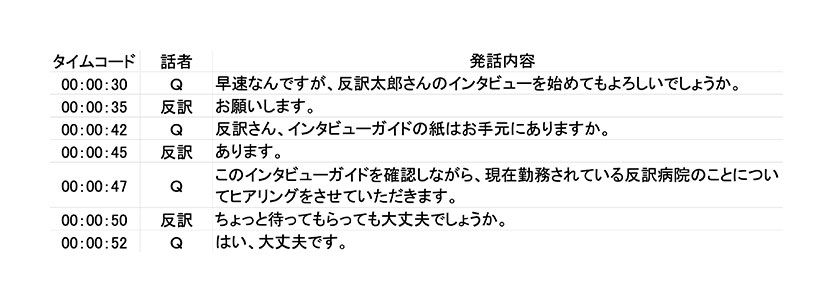 | タイムコード | 話者 | 発話内容 |
|---|---|---|
| 00:00:30 | Q | 早速なんですが、反訳太郎さんのインタビューを始めてもよろしいでしょうか。 |
| 00:00:35 | 反訳 | お願いします。 |
| 00:00:42 | Q | 反訳さん、インタビューガイドの紙はお手元にありますか。 |
| 00:00:45 | 反訳 | あります。 |
| 00:00:47 | Q | このインタビューガイドを確認しながら、現在勤務されている反訳病院のことについてヒアリングをさせていただきます。 |
| 00:00:50 | 反訳 | ちょっと待ってもらっても大丈夫でしょうか。 |
| 00:00:52 | Q | はい、大丈夫です。 |